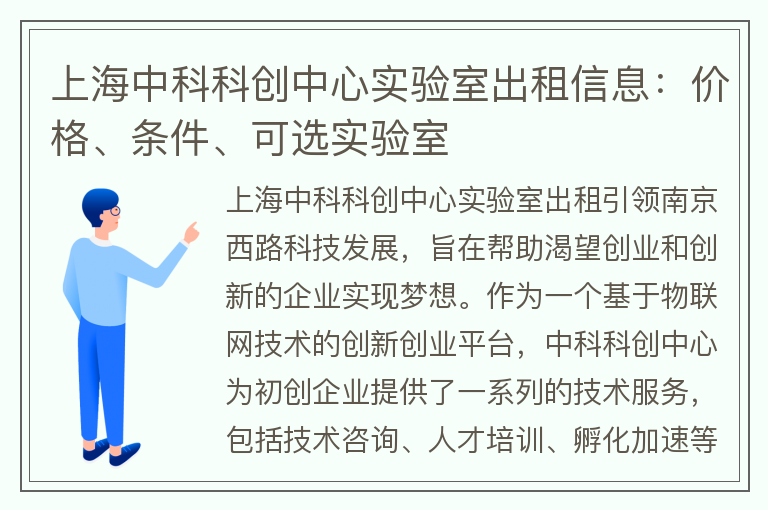 上海中科科创中心实验室出租信息：价格、条件、可选实验室

上海中科科创中心实验室出租引领南京西路科技发展，旨在帮助渴望创业和创新的企业实现梦想。作为一个基于物联网技术的创新创业平台，中科科创中心为初创企业提供了一系列的技术服务，包括技术咨询、人才培训、孵化加速等